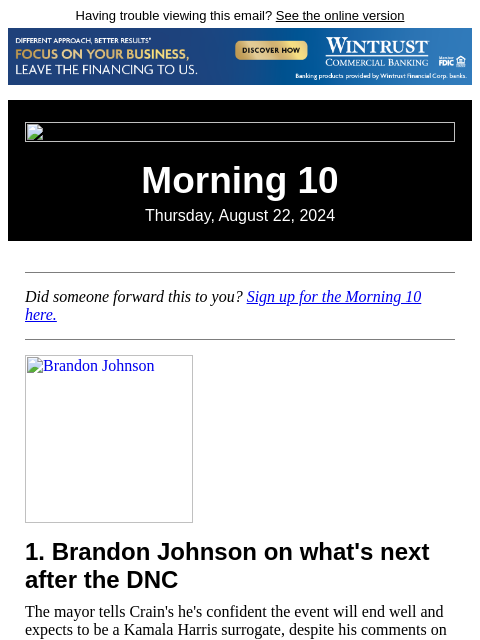 Having trouble viewing this email? See the online version

DIFFERENT APPROACH, BETTER RESULTS®
FOCUS ON YOUR BUSINESS, LEAVE THE FINANCING TO US.
DISCOVER HOW
WINTRUST COMMERCIAL BANKING
Member FDIC
Banking products provided by Wintrust Financial Corp. banks.

Morning 10
Thursday, August 22, 2024

Did someone forward this to you? Sign up for the Morning 10 here.

Brandon Johnson

1. Brandon Johnson on what's next after the DNC

The mayor tells Crain's he's confident the event will end well and expects to be a Kamala Harris surrogate, despite his comments on